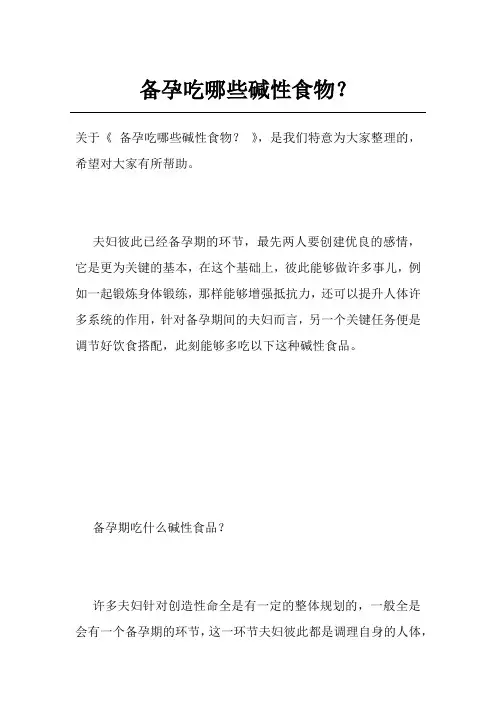 备孕吃哪些碱性食物？

关于《 备孕吃哪些碱性食物？ 》，是我们特意为大家整理的，希望对大家有所帮助。

夫妇彼此已经备孕期的环节，最先两人要创建优良的感情，它是更为关键的基本，在这个基础上，彼此能够做许多事儿，例如一起锻炼身体锻练，那样能够增强抵抗力，还可以提升人体许多系统的作用，针对备孕期间的夫妇而言，另一个关键任务便是调节好饮食搭配，此刻能够多吃以下这种碱性食品。

备孕期吃什么碱性食品？

许多夫妇针对创造性命全是有一定的整体规划的，一般全是会有一个备孕期的环节，这一环节夫妇彼此都是调理自身的人体，